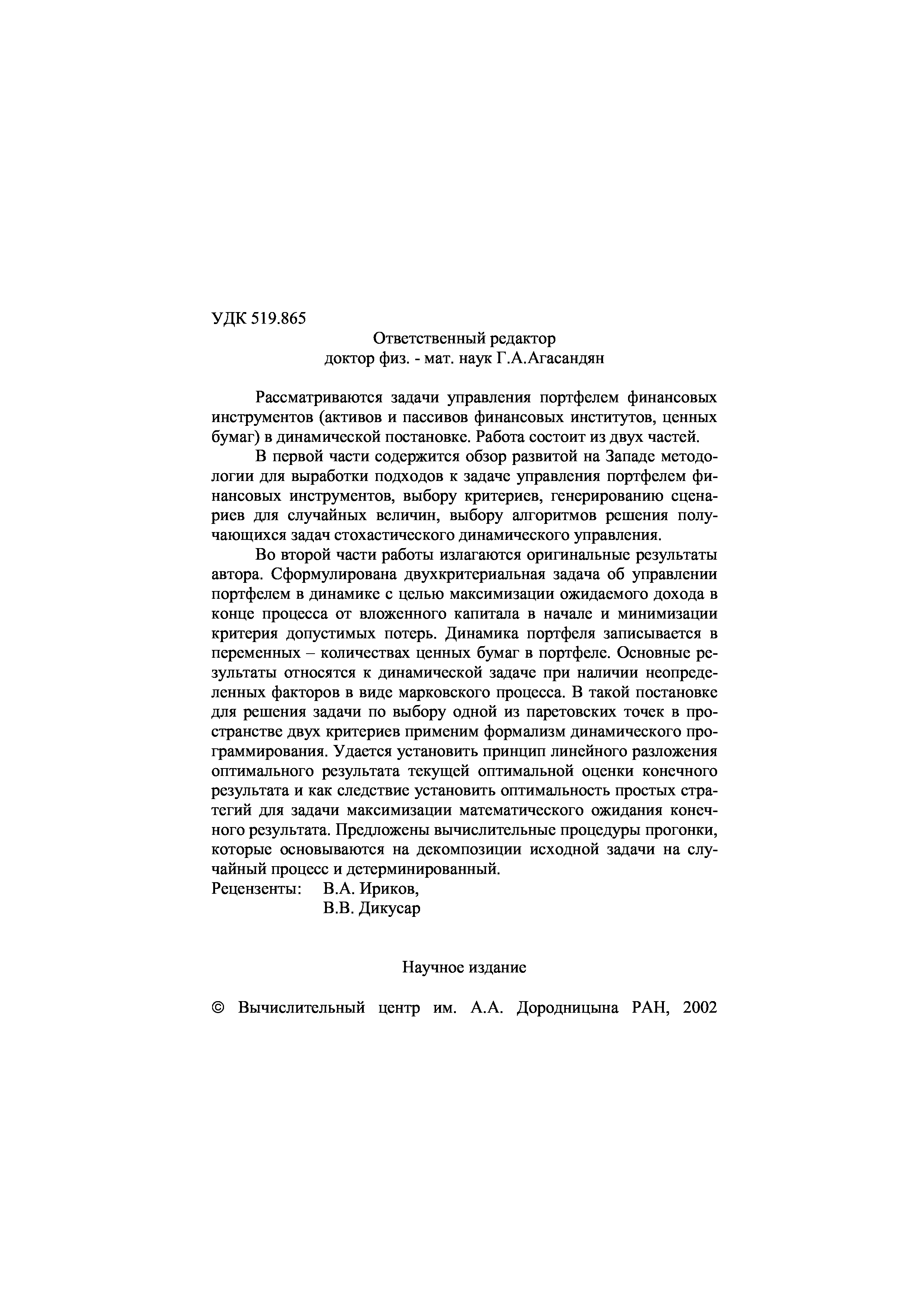 УДК 519.865

Ответственный редактор
доктор физ. - мат. наук Г.А.Агасандян

Рассматриваются задачи управления портфелем финансовых инструментов (активов и пассивов финансовых институтов, ценных бумаг) в динамической постановке. Работа состоит из двух частей.

В первой части содержится обзор развитой на Западе методологии для выработки подходов к задаче управления портфелем финансовых инструментов, выбору критериев, генерированию сценариев для случайных величин, выбору алгоритмов решения получающихся задач стохастического динамического управления.

Во второй части работы излагаются оригинальные результаты автора. Сформулирована двухкритериальная задача об управлении портфелем в динамике с целью максимизации ожидаемого дохода в конце процесса от вложенного капитала в начале и минимизации критерия допустимых потерь. Динамика портфеля записывается в переменных – количествах ценных бумаг в портфеле. Основные результаты относятся к динамической задаче при наличии неопределенных факторов в виде марковского процесса. В такой постановке для решения задачи по выбору одной из паретовских точек в пространстве двух критериев применим формализм динамического программирования. Удается установить принцип линейного разложения оптимального результата текущей оптимальной оценки конечного результата и как следствие установить оптимальность простых стратегий для задачи максимизации математического ожидания конечного результата. Предложены вычислительные процедуры прогонки, которые основываются на декомпозиции исходной задачи на случайный процесс и детерминированный.

Рецензенты: В.А. Ириков,
В.В. Дикусар

Научное издание

© Вычислительный центр им. А.А. Дородницына РАН, 2002